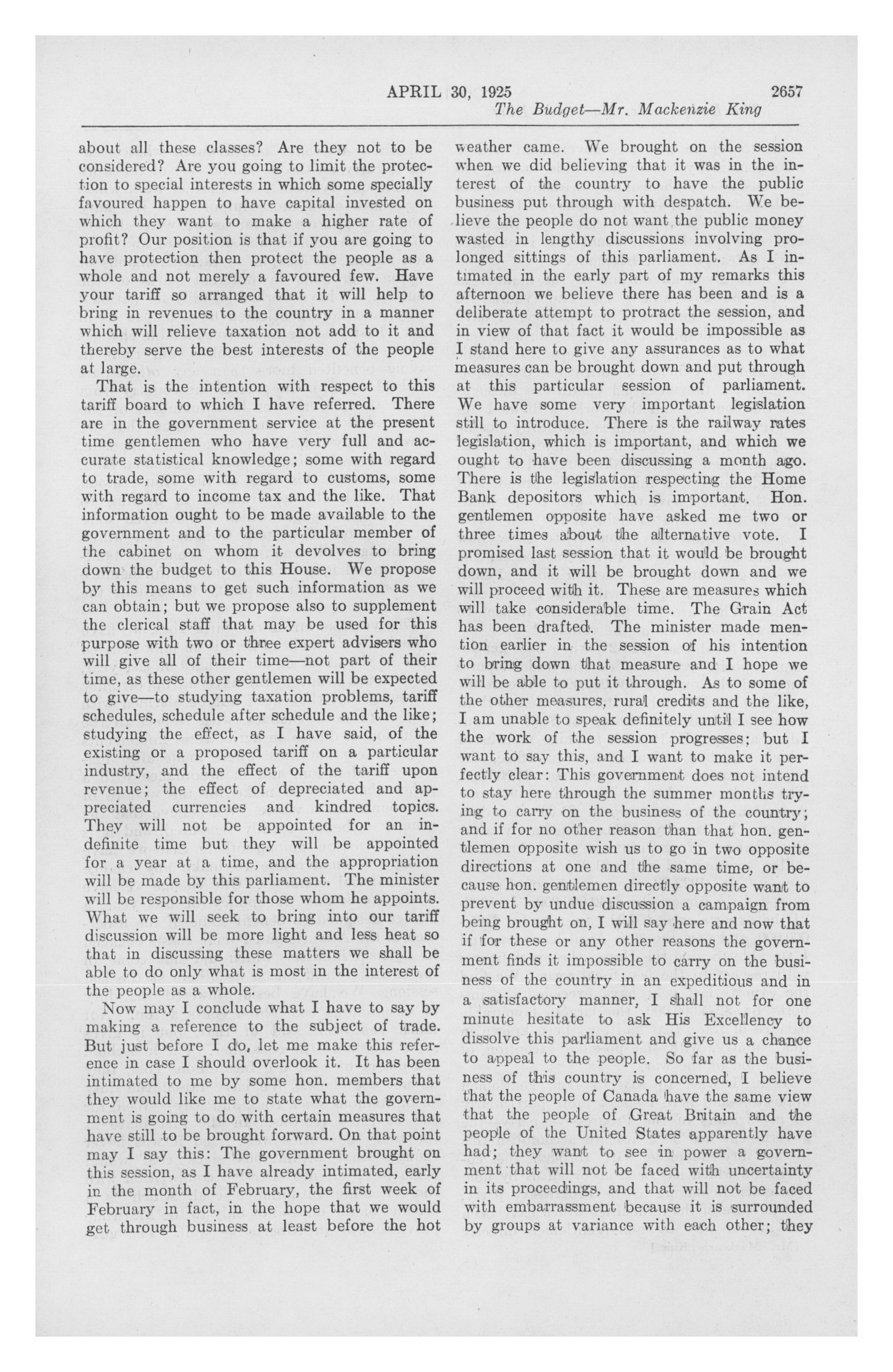 APRIL 30, 1925 2657

The Budget—Mr. Mackenzie King

about all these classes? Are they not to be considered? Are you going to limit the protection to special interests in which some specially favoured happen to have capital invested on which they want to make a higher rate of profit? Our position is that if you are going to have protection then protect the people as a whole and not merely a favoured few. Have your tariff so arranged that it will help to bring in revenues to the country in a manner which will relieve taxation not add to it and thereby serve the best interests of the people at large.

That is the intention with respect to this tariff board to which I have referred. There are in the government service at the present time gentlemen who have very full and accurate statistical knowledge; some with regard to trade, some with regard to customs, some with regard to income tax and the like. That information ought to be made available to the government and to the particular member of the cabinet on whom it devolves to bring down the budget to this House. We propose by this means to get such information as we can obtain; but we propose also to supplement the clerical staff that may be used for this purpose with two or three expert advisers who will give all of their time—not part of their time, as these other gentlemen will be expected to give—to studying taxation problems, tariff schedules, schedule after schedule and the like; studying the effect, as I have said, of the existing or a proposed tariff on a particular industry, and the effect of the tariff upon revenue; the effect of depreciated and appreciated currencies and kindred topics. They will not be appointed for an indefinite time but they will be appointed for a year at a time, and the appropriation will be made by this parliament. The minister will be responsible for those whom he appoints. What we will seek to bring into our tariff discussion will be more light and less heat so that in discussing these matters we shall be able to do only what is most in the interest of the people as a whole.

Now may I conclude what I have to say by making a reference to the subject of trade. But just before I do, let me make this reference in case I should overlook it. It has been intimated to me by some hon. members that they would like me to state what the government is going to do with certain measures that have still to be brought forward. On that point may I say this: The government brought on this session, as I have already intimated, early in the month of February, the first week of February in fact, in the hope that we would get through business at least before the hot weather came. We brought on the session when we did believing that it was in the interest of the country to have the public business put through with despatch. We believe the people do not want the public money wasted in lengthy discussions involving prolonged sittings of this parliament. As I intimated in the early part of my remarks this afternoon we believe there has been and is a deliberate attempt to protract the session, and in view of that fact it would be impossible as I stand here to give any assurances as to what measures can be brought down and put through at this particular session of parliament. We have some very important legislation still to introduce. There is the railway rates legislation, which is important, and which we ought to have been discussing a month ago. There is the legislation respecting the Home Bank depositors which is important. Hon. gentlemen opposite have asked me two or three times about the alternative vote. I promised last session that it would be brought down, and it will be brought down and we will proceed with it. These are measures which will take considerable time. The Grain Act has been drafted. The minister made mention earlier in the session of his intention to bring down that measure and I hope we will be able to put it through. As to some of the other measures, rural credits and the like, I am unable to speak definitely until I see how the work of the session progresses; but I want to say this, and I want to make it perfectly clear: This government does not intend to stay here through the summer months trying to carry on the business of the country; and if for no other reason than that hon. gentlemen opposite wish us to go in two opposite directions at one and the same time, or because hon. gentlemen directly opposite want to prevent by undue discussion a campaign from being brought on, I will say here and now that if for these or any other reasons the government finds it impossible to carry on the business of the country in an expeditious and in a satisfactory manner, I shall not for one minute hesitate to ask His Excellency to dissolve this parliament and give us a chance to appeal to the people. So far as the business of this country is concerned, I believe that the people of Canada have the same view that the people of Great Britain and the people of the United States apparently have had; they want to see in power a government that will not be faced with uncertainty in its proceedings, and that will not be faced with embarrassment because it is surrounded by groups at variance with each other; they